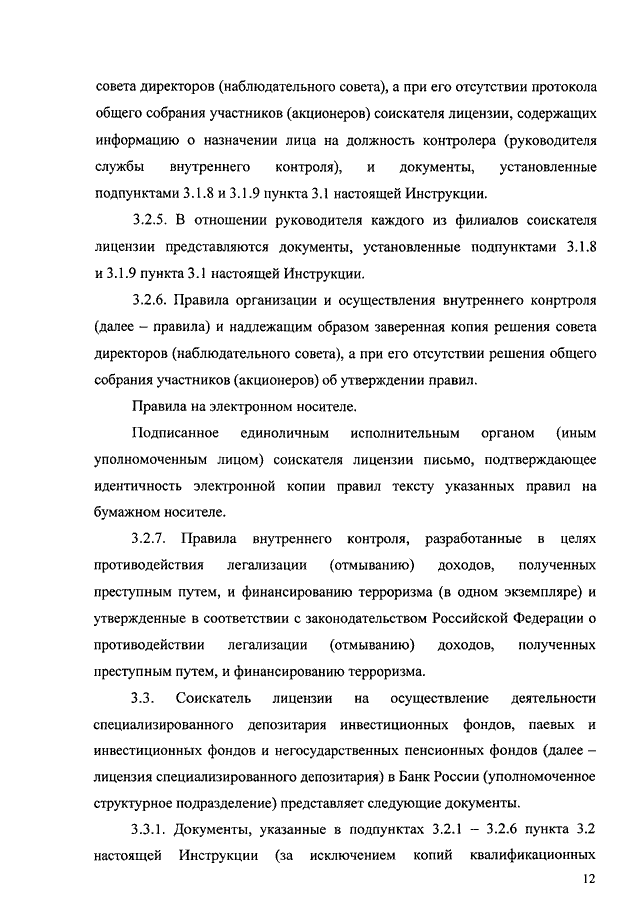 совета директоров (наблюдательного совета), а при его отсутствии протокола общего собрания участников (акционеров) соискателя лицензии, содержащих информацию о назначении лица на должность контролера (руководителя службы внутреннего контроля), и документы, установленные подпунктами 3.1.8 и 3.1.9 пункта 3.1 настоящей Инструкции.

3.2.5. В отношении руководителя каждого из филиалов соискателя лицензии представляются документы, установленные подпунктами 3.1.8 и 3.1.9 пункта 3.1 настоящей Инструкции.

3.2.6. Правила организации и осуществления внутреннего конртроля (далее – правила) и надлежащим образом заверенная копия решения совета директоров (наблюдательного совета), а при его отсутствии решения общего собрания участников (акционеров) об утверждении правил.

Правила на электронном носителе.

Подписанное единоличным исполнительным органом (иным уполномоченным лицом) соискателя лицензии письмо, подтверждающее идентичность электронной копии правил тексту указанных правил на бумажном носителе.

3.2.7. Правила внутреннего контроля, разработанные в целях противодействия легализации (отмыванию) доходов, полученных преступным путем, и финансированию терроризма (в одном экземпляре) и утвержденные в соответствии с законодательством Российской Федерации о противодействии легализации (отмыванию) доходов, полученных преступным путем, и финансированию терроризма.

3.3. Соискатель лицензии на осуществление деятельности специализированного депозитария инвестиционных фондов, паевых и инвестиционных фондов и негосударственных пенсионных фондов (далее – лицензия специализированного депозитария) в Банк России (уполномоченное структурное подразделение) представляет следующие документы.

3.3.1. Документы, указанные в подпунктах 3.2.1 – 3.2.6 пункта 3.2 настоящей Инструкции (за исключением копий квалификационных

12